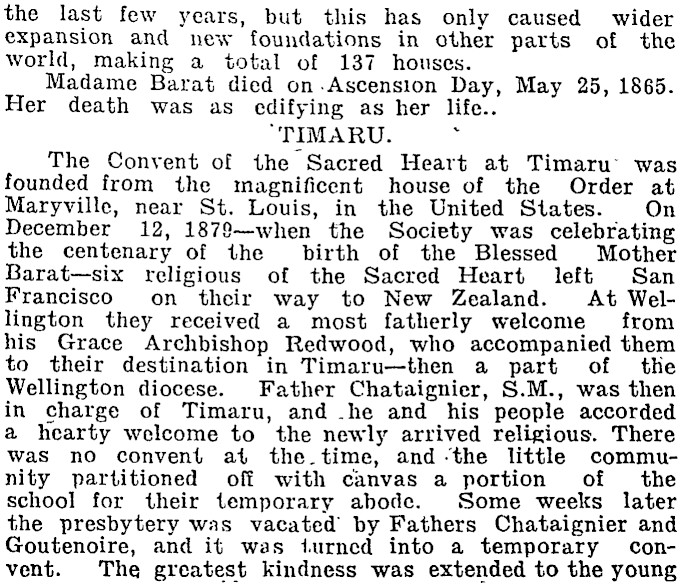 the last few years, but this has only caused wider expansion and new foundations in other parts of the world, making a total of 137 houses.

Madame Barat died on Ascension Day, May 25, 1865. Her death was as edifying as her life..

TIMARU.

The Convent of the Sacred Heart at Timaru was founded from the magnificent house of the Order at Maryville, near St. Louis, in the United States. On December 12, 1879—when the Society was celebrating the centenary of the birth of the Blessed Mother Barat—six religious of the Sacred Heart left San Francisco on their way to New Zealand. At Wellington they received a most fatherly welcome from his Grace Archbishop Redwood, who accompanied them to their destination in Timaru—then a part of the Wellington diocese. Father Chataignier, S.M., was then in charge of Timaru, and he and his people accorded a hearty welcome to the newly arrived religious. There was no convent at the time, and the little community partitioned off with canvas a portion of the school for their temporary abode. Some weeks later the presbytery was vacated by Fathers Chataignier and Goutenoire, and it was turned into a temporary convent. The greatest kindness was extended to the young